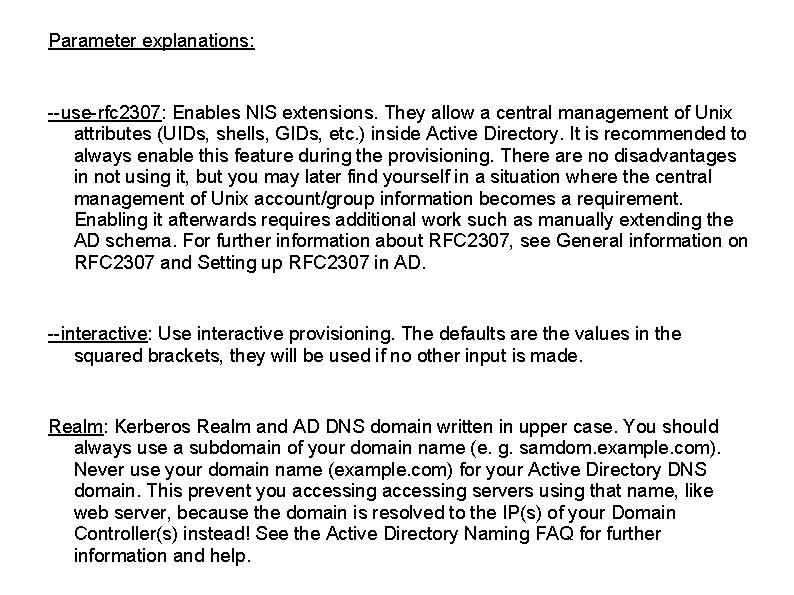 Parameter explanations:

--use-rfc2307: Enables NIS extensions. They allow a central management of Unix attributes (UIDs, shells, GIDs, etc.) inside Active Directory. It is recommended to always enable this feature during the provisioning. There are no disadvantages in not using it, but you may later find yourself in a situation where the central management of Unix account/group information becomes a requirement. Enabling it afterwards requires additional work such as manually extending the AD schema. For further information about RFC2307, see General information on RFC2307 and Setting up RFC2307 in AD.

--interactive: Use interactive provisioning. The defaults are the values in the squared brackets, they will be used if no other input is made.

Realm: Kerberos Realm and AD DNS domain written in upper case. You should always use a subdomain of your domain name (e. g. samdom.example.com). Never use your domain name (example.com) for your Active Directory DNS domain. This prevent you accessing accessing servers using that name, like web server, because the domain is resolved to the IP(s) of your Domain Controller(s) instead! See the Active Directory Naming FAQ for further information and help.